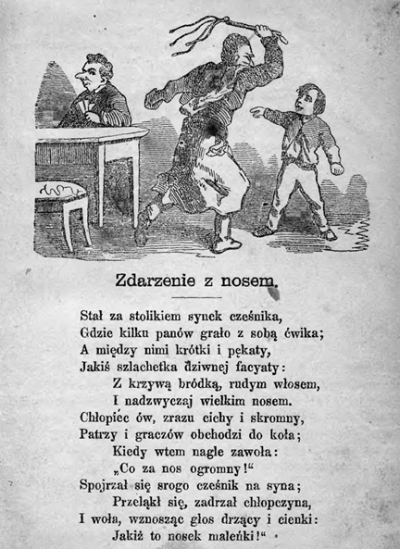 Zdarzenie z nosem.

Stał za stolikiem synek cześnika,
Gdzie kilku panów grało z sobą ćwika;
A między nimi krótki i pękaty,
Jakiś szlachetka dziwnej facyaty:
Z krzywą bródką, rudym włosem,
I nadzwyczaj wielkim nosem.
Chłopiec ów, zrazu cichy i skromny,
Patrzy i graczów obchodzi do koła;
Kiedy wtem nagle zawoła:
„Co za nos ogromny!“
Spojrzał się srogo cześnik na syna;
Przeląkł się, zadrżał chłopczyna,
I woła, wznosząc głos drżący i cienki:
Jakiż to nosek maleńki!“